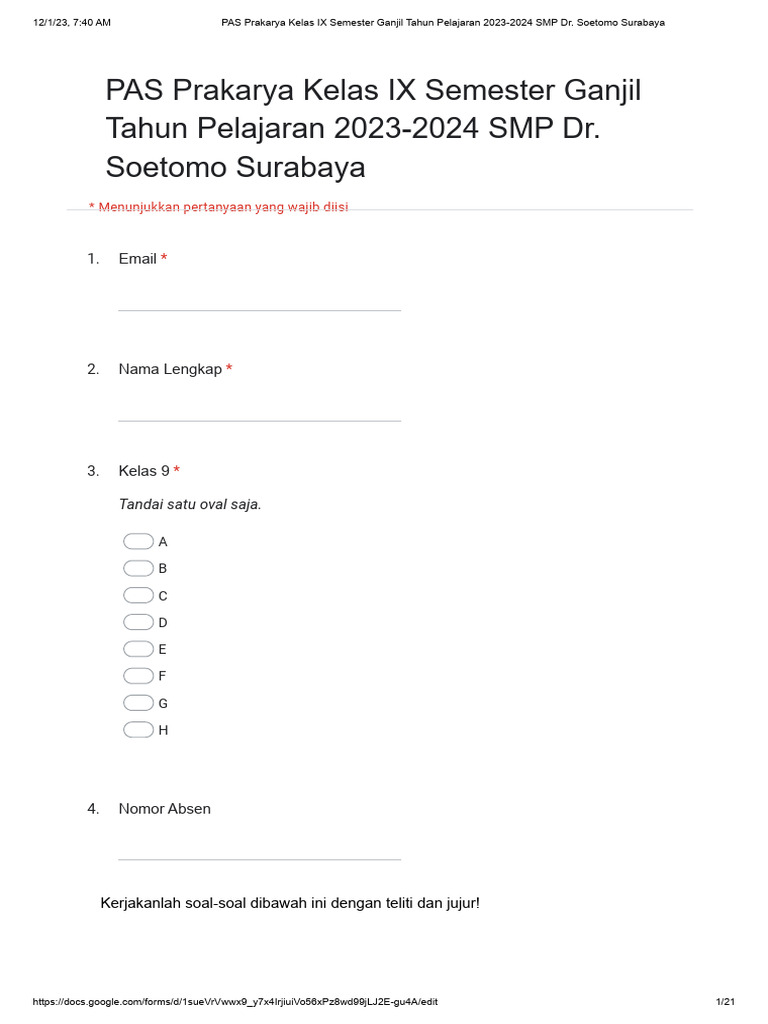 12/1/23, 7:40 AM PAS Prakarya Kelas IX Semester Ganjil Tahun Pelajaran 2023-2024 SMP Dr. Soetomo Surabaya

PAS Prakarya Kelas IX Semester Ganjil Tahun Pelajaran 2023-2024 SMP Dr. Soetomo Surabaya

* Menunjukkan pertanyaan yang wajib diisi

1. Email *

2. Nama Lengkap *

3. Kelas 9 *

Tandai satu oval saja.

A
B
C
D
E
F
G
H

4. Nomor Absen

Kerjakanlah soal-soal dibawah ini dengan teliti dan jujur!

https://docs.google.com/forms/d/1sueVrVwwx9_y7x4IrjiuiVo56xPz8wd99jLJ2E-gu4A/edit 1/21